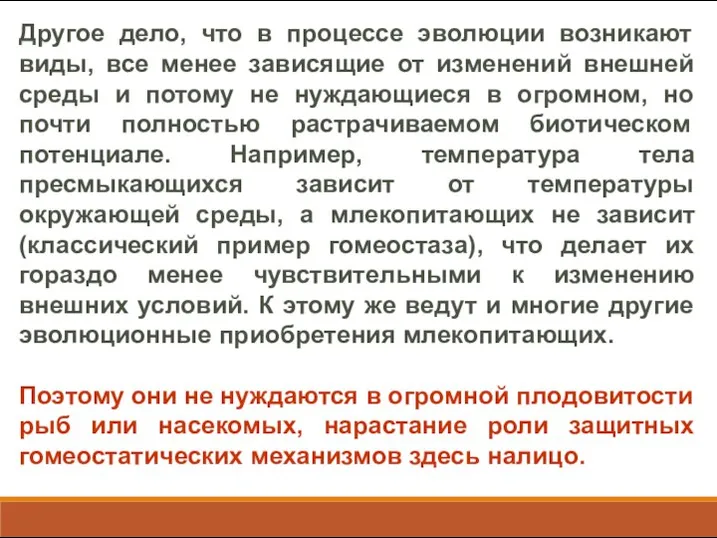 Другое дело, что в процессе эволюции возникают виды, все менее зависящие от изменений внешней среды и потому не нуждающиеся в огромном, но почти полностью растрачиваемом биотическом потенциале. Например, температура тела пресмыкающихся зависит от температуры окружающей среды, а млекопитающих не зависит (классический пример гомеостаза), что делает их гораздо менее чувствительными к изменению внешних условий. К этому же ведут и многие другие эволюционные приобретения млекопитающих.

Поэтому они не нуждаются в огромной плодовитости рыб или насекомых, нарастание роли защитных гомеостатических механизмов здесь налицо.